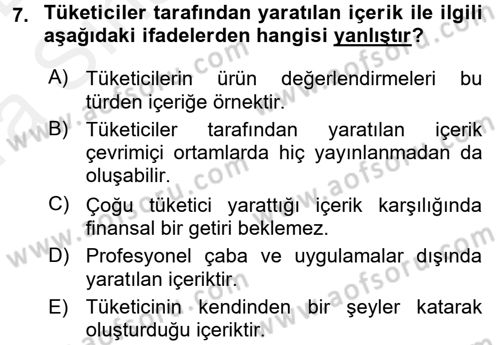 7. Tüketiciler tarafından yaratılan içerik ile ilgili aşağıdaki ifadelerden hangisi yanlıştır?

A) Tüketicilerin ürün değerlendirmeleri bu türden içeriğe örnektir.

B) Tüketiciler tarafından yaratılan içerik çevrimiçi ortamlarda hiç yayınlanmadan da oluşabilir.

C) Çoğu tüketici yarattığı içerik karşılığında finansal bir getiri beklemez.

D) Profesyonel çaba ve uygulamalar dışında yaratılan içeriktir.

E) Tüketicinin kendinden bir şeyler katarak oluşturduğu içeriktir.

www.aofsoru.com